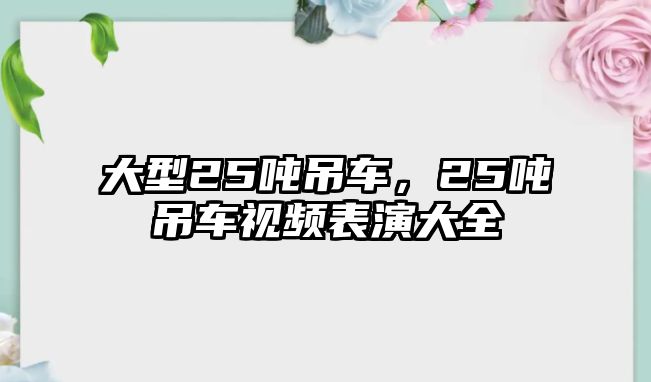 大型25吨吊车，25吨吊车视频表演大全